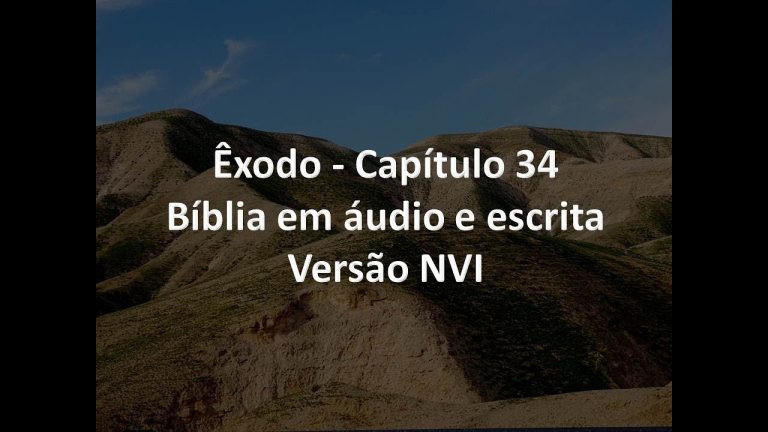 Êxodo - Capítulo 34
Bíblia em áudio e escrita
Versão NVI